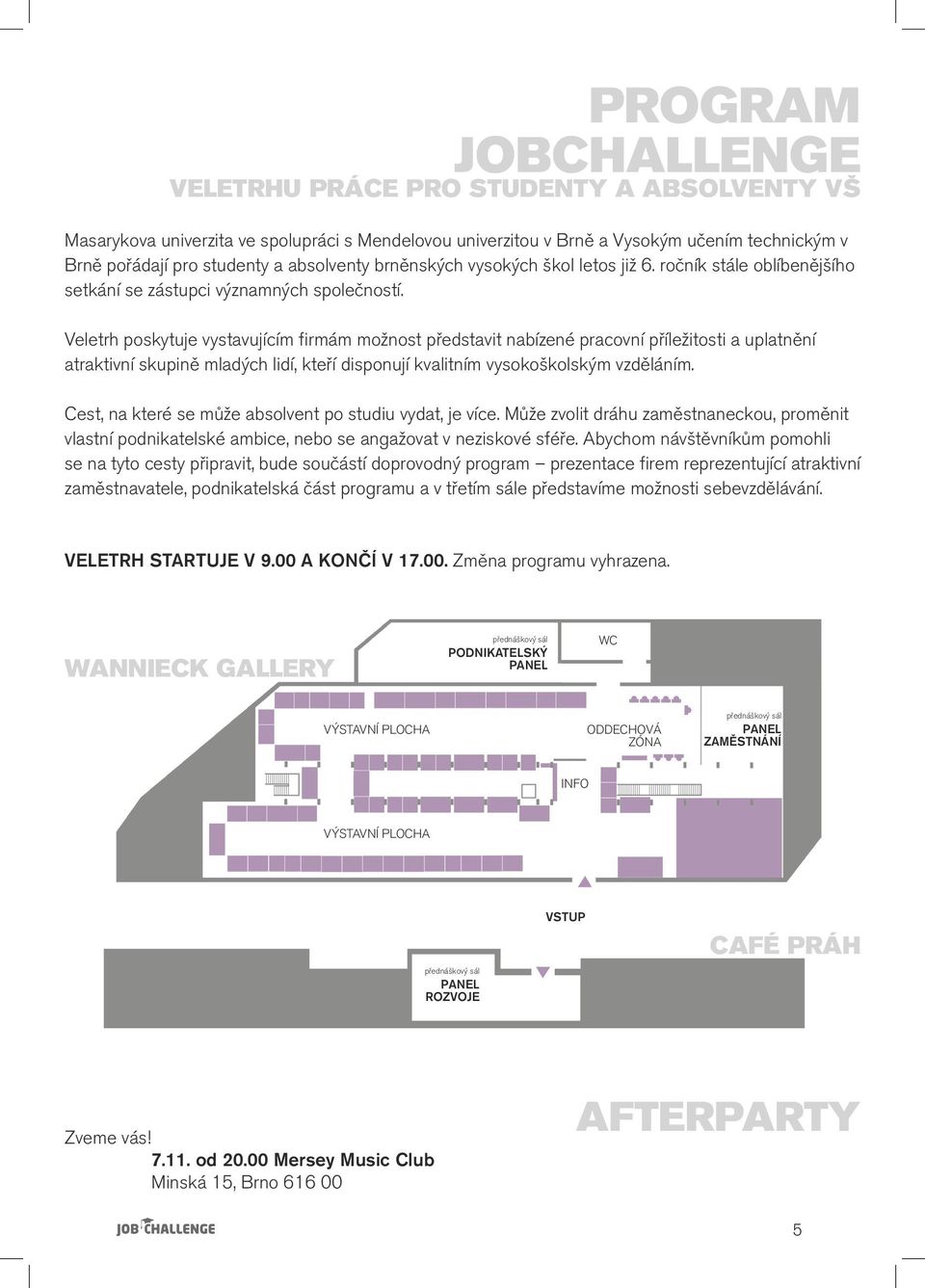 PROGRAM
JOBCHALLENGE
VELETRHU PRÁCE PRO STUDENTY A ABSOLVENTY VŠ

Masarykova univerzita ve spolupráci s Mendelovou univerzitou v Brně a Vysokým učením technickým v Brně pořádají pro studenty a absolventy brněnských vysokých škol letos již 6. ročník stále oblíbenějšího setkání se zástupci významných společností.

Veletrh poskytuje vystavujícím firmám možnost představit nabízené pracovní příležitosti a uplatnění atraktivní skupině mladých lidí, kteří disponují kvalitním vysokoškolským vzděláním.

Cest, na které se může absolvent po studiu vydat, je více. Může zvolit dráhu zaměstnaneckou, proměnit vlastní podnikatelské ambice, nebo se angažovat v neziskové sféře. Abychom návštěvníkům pomohli se na tyto cesty připravit, bude součástí doprovodný program – prezentace firem reprezentující atraktivní zaměstnavatele, podnikatelská část programu a v třetím sále představíme možnosti sebevzdělávání.

VELETRH STARTUJE V 9.00 A KONČÍ V 17.00. Změna programu vyhrazena.

WANNIECK GALLERY

přednáškový sál
PODNIKATELSKÝ PANEL

WC

VÝSTAVNÍ PLOCHA

ODDECHOVÁ ZÓNA

přednáškový sál
PANEL ZAMĚSTNÁNÍ

INFO

VÝSTAVNÍ PLOCHA

VSTUP

CAFÉ PRÁH

přednáškový sál
PANEL ROZVOJE

AFTERPARTY

Zveme vás!
7.11. od 20.00 Mersey Music Club
Minská 15, Brno 616 00

JOB CHALLENGE

5